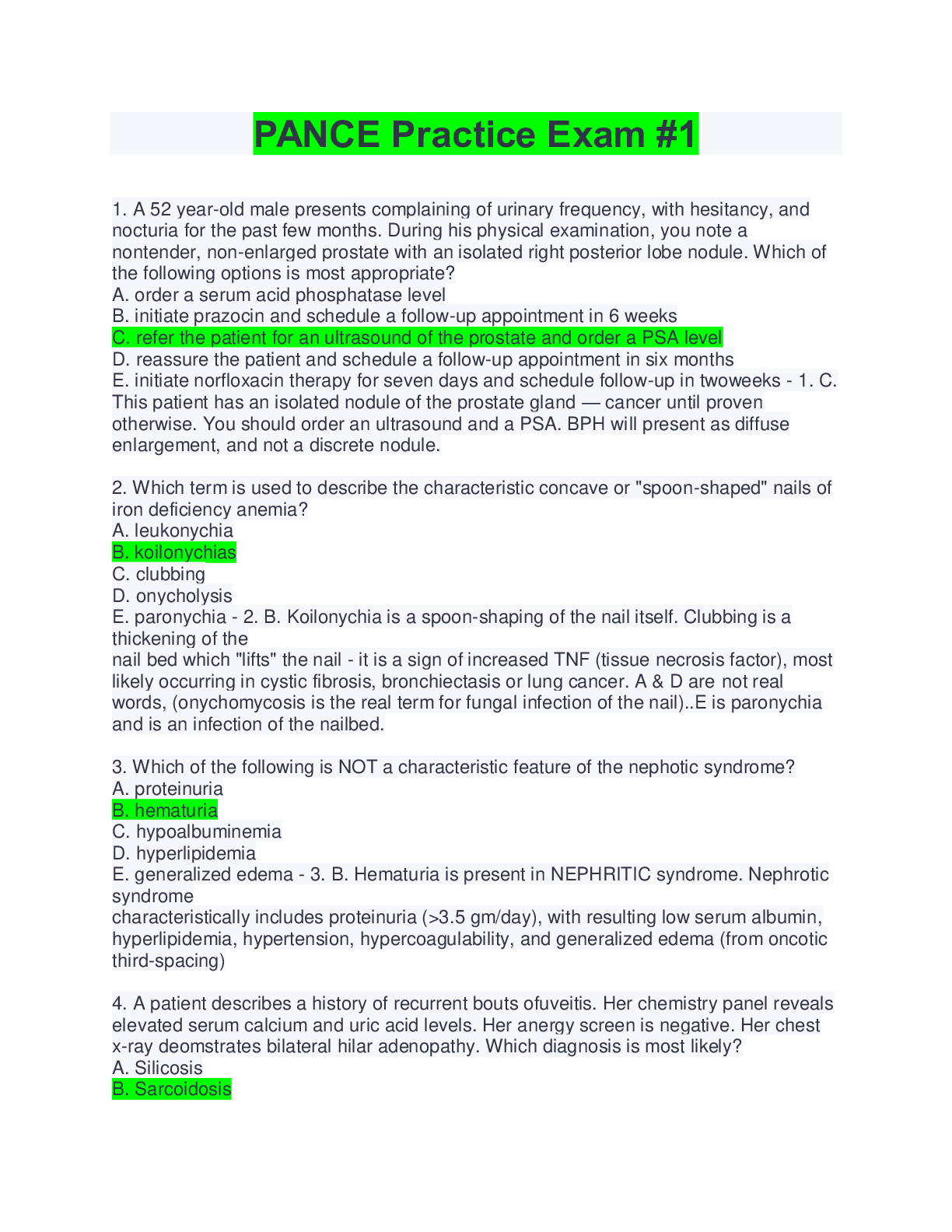 PANCE Practice Exam #1

1. A 52 year-old male presents complaining of urinary frequency, with hesitancy, and nocturia for the past few months. During his physical examination, you note a nontender, non-enlarged prostate with an isolated right posterior lobe nodule. Which of the following options is most appropriate?
A. order a serum acid phosphatase level
B. initiate prazocin and schedule a follow-up appointment in 6 weeks
C. refer the patient for an ultrasound of the prostate and order a PSA level
D. reassure the patient and schedule a follow-up appointment in six months
E. initiate norfloxacin therapy for seven days and schedule follow-up in twoweeks - 1. C. This patient has an isolated nodule of the prostate gland — cancer until proven otherwise. You should order an ultrasound and a PSA. BPH will present as diffuse enlargement, and not a discrete nodule.

2. Which term is used to describe the characteristic concave or "spoon-shaped" nails of iron deficiency anemia?
A. leukonychia
B. koilonychias
C. clubbing
D. onycholysis
E. paronychia - 2. B. Koilonychia is a spoon-shaping of the nail itself. Clubbing is a thickening of the
nail bed which "lifts" the nail - it is a sign of increased TNF (tissue necrosis factor), most likely occurring in cystic fibrosis, bronchiectasis or lung cancer. A & D are not real words, (onychomycosis is the real term for fungal infection of the nail)..E is paronychia and is an infection of the nailbed.

3. Which of the following is NOT a characteristic feature of the nephotic syndrome?
A. proteinuria
B. hematuria
C. hypoalbuminemia
D. hyperlipidemia
E. generalized edema - 3. B. Hematuria is present in NEPHRITIC syndrome. Nephrotic syndrome
characteristically includes proteinuria (>3.5 gm/day), with resulting low serum albumin, hyperlipidemia, hypertension, hypercoagulability, and generalized edema (from oncotic third-spacing)

4. A patient describes a history of recurrent bouts ofuveitis. Her chemistry panel reveals elevated serum calcium and uric acid levels. Her anergy screen is negative. Her chest x-ray deomstrates bilateral hilar adenopathy. Which diagnosis is most likely?
A. Silicosis
B. Sarcoidosis